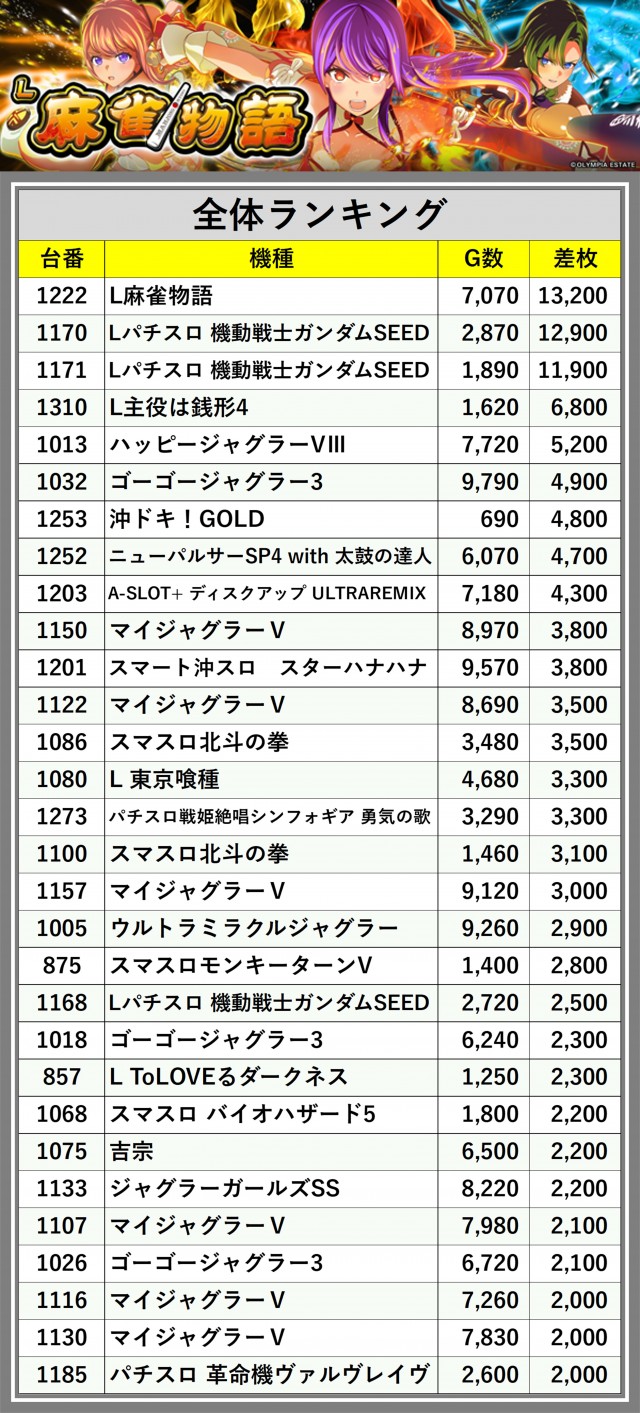 L麻雀物語

©OLYMPIA ESTATE

全体ランキング

| 台番 | 機種 | G数 | 差枚 |
|---|---|---|---|
| 1222 | L麻雀物語 | 7,070 | 13,200 |
| 1170 | Lパチスロ 機動戦士ガンダムSEED | 2,870 | 12,900 |
| 1171 | Lパチスロ 機動戦士ガンダムSEED | 1,890 | 11,900 |
| 1310 | L主役は銭形4 | 1,620 | 6,800 |
| 1013 | ハッピージャグラーVIII | 7,720 | 5,200 |
| 1032 | ゴーゴージャグラー3 | 9,790 | 4,900 |
| 1253 | 沖ドキ！GOLD | 690 | 4,800 |
| 1252 | ニューパルサーSP4 with 太鼓の達人 | 6,070 | 4,700 |
| 1203 | A-SLOT+ ディスクアップ ULTRAREMIX | 7,180 | 4,300 |
| 1150 | マイジャグラーV | 8,970 | 3,800 |
| 1201 | スマート沖スロ　スターハナハナ | 9,570 | 3,800 |
| 1122 | マイジャグラーV | 8,690 | 3,500 |
| 1086 | スマスロ北斗の拳 | 3,480 | 3,500 |
| 1080 | L 東京喰種 | 4,680 | 3,300 |
| 1273 | パチスロ戦姫絶唱シンフォギア 勇気の歌 | 3,290 | 3,300 |
| 1100 | スマスロ北斗の拳 | 1,460 | 3,100 |
| 1157 | マイジャグラーV | 9,120 | 3,000 |
| 1005 | ウルトラミラクルジャグラー | 9,260 | 2,900 |
| 875 | スマスロモンキーターンV | 1,400 | 2,800 |
| 1168 | Lパチスロ 機動戦士ガンダムSEED | 2,720 | 2,500 |
| 1018 | ゴーゴージャグラー3 | 6,240 | 2,300 |
| 857 | L ToLOVEるダークネス | 1,250 | 2,300 |
| 1068 | スマスロ バイオハザード5 | 1,800 | 2,200 |
| 1075 | 吉宗 | 6,500 | 2,200 |
| 1133 | ジャグラーガールズSS | 8,220 | 2,200 |
| 1107 | マイジャグラーV | 7,980 | 2,100 |
| 1026 | ゴーゴージャグラー3 | 6,720 | 2,100 |
| 1116 | マイジャグラーV | 7,260 | 2,000 |
| 1130 | マイジャグラーV | 7,830 | 2,000 |
| 1185 | パチスロ 革命機ヴァルヴレイヴ | 2,600 | 2,000 |